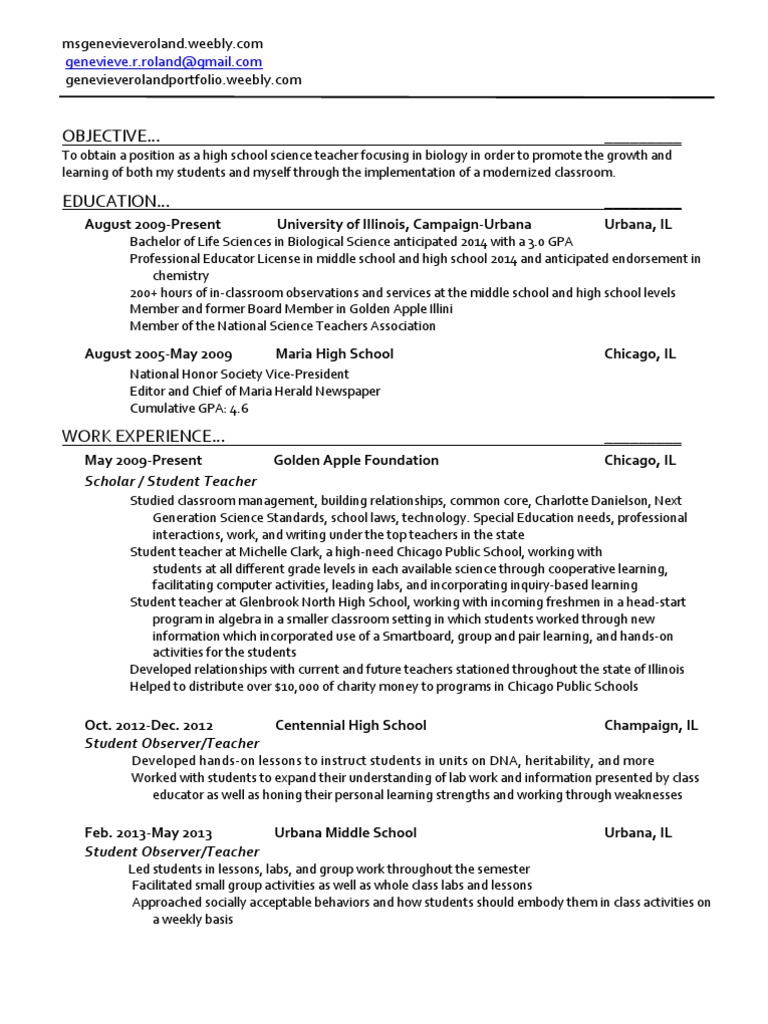 msgenevieveroland.weebly.com
genevieve.r.roland@gmail.com
genevieverolandportfolio.weebly.com

OBJECTIVE…
To obtain a position as a high school science teacher focusing in biology in order to promote the growth and learning of both my students and myself through the implementation of a modernized classroom.

EDUCATION…
August 2009-Present University of Illinois, Campaign-Urbana Urbana, IL
Bachelor of Life Sciences in Biological Science anticipated 2014 with a 3.0 GPA
Professional Educator License in middle school and high school 2014 and anticipated endorsement in chemistry
200+ hours of in-classroom observations and services at the middle school and high school levels
Member and former Board Member in Golden Apple Illini
Member of the National Science Teachers Association

August 2005-May 2009 Maria High School Chicago, IL
National Honor Society Vice-President
Editor and Chief of Maria Herald Newspaper
Cumulative GPA: 4.6

WORK EXPERIENCE…
May 2009-Present Golden Apple Foundation Chicago, IL
Scholar / Student Teacher
Studied classroom management, building relationships, common core, Charlotte Danielson, Next Generation Science Standards, school laws, technology. Special Education needs, professional interactions, work, and writing under the top teachers in the state
Student teacher at Michelle Clark, a high-need Chicago Public School, working with students at all different grade levels in each available science through cooperative learning, facilitating computer activities, leading labs, and incorporating inquiry-based learning
Student teacher at Glenbrook North High School, working with incoming freshmen in a head-start program in algebra in a smaller classroom setting in which students worked through new information which incorporated use of a Smartboard, group and pair learning, and hands-on activities for the students
Developed relationships with current and future teachers stationed throughout the state of Illinois
Helped to distribute over $10,000 of charity money to programs in Chicago Public Schools

Oct. 2012-Dec. 2012 Centennial High School Champaign, IL
Student Observer/Teacher
Developed hands-on lessons to instruct students in units on DNA, heritability, and more
Worked with students to expand their understanding of lab work and information presented by class educator as well as honing their personal learning strengths and working through weaknesses

Feb. 2013-May 2013 Urbana Middle School Urbana, IL
Student Observer/Teacher
Led students in lessons, labs, and group work throughout the semester
Facilitated small group activities as well as whole class labs and lessons
Approached socially acceptable behaviors and how students should embody them in class activities on a weekly basis